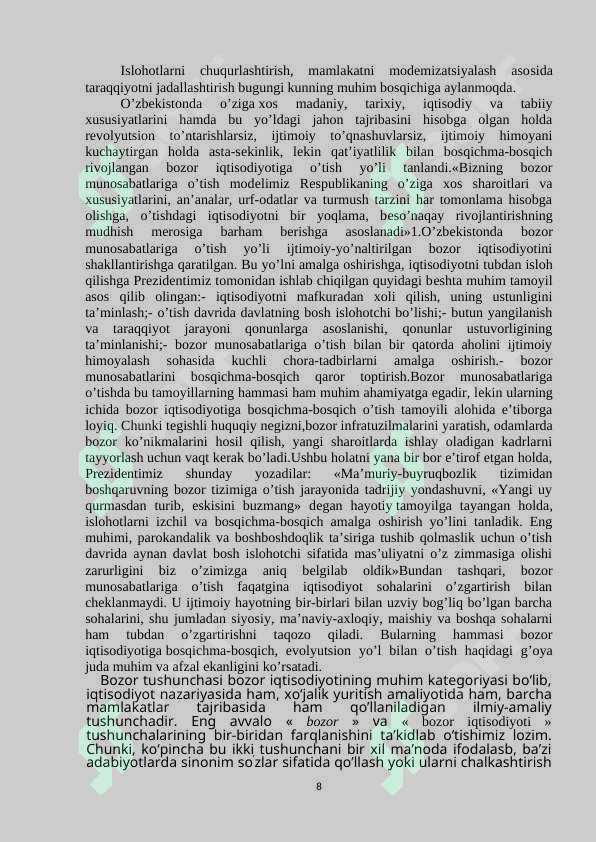 Islohotlarni chuqurlashtirish, mamlakatni modemizatsiyalash asosida taraqqiyotni jadallashtirish bugungi kunning muhim bosqichiga aylanmoqda.

O’zbekistonda o’ziga xos madaniy, tarixiy, iqtisodiy va tabiiy xususiyatlarini hamda bu yo’ldagi jahon tajribasini hisobga olgan holda revolyutsion to’ntarishlarsiz, ijtimoiy to’qnashuvlarsiz, ijtimoiy himoyani kuchaytirgan holda asta-sekinlik, lekin qat’iyatlilik bilan bosqichma-bosqich rivojlangan bozor iqtisodiyotiga o’tish yo’li tanlandi.«Bizning bozor munosabatlariga o’tish modelimiz Respublikaning o’ziga xos sharoitlari va xususiyatlarini, an’analar, urf-odatlar va turmush tarzini har tomonlama hisobga olishga, o’tishdagi iqtisodiyotni bir yoqlama, beso’naqay rivojlantirishning mudhish merosiga barham berishga asoslanadi»1.O’zbekistonda bozor munosabatlariga o’tish yo’li ijtimoiy-yo’naltirilgan bozor iqtisodiyotini shakllantirishga qaratilgan. Bu yo’lni amalga oshirishga, iqtisodiyotni tubdan isloh qilishga Prezidentimiz tomonidan ishlab chiqilgan quyidagi beshta muhim tamoyil asos qilib olingan:- iqtisodiyotni mafkuradan xoli qilish, uning ustunligini ta’minlash;- o’tish davrida davlatning bosh islohotchi bo’lishi;- butun yangilanish va taraqqiyot jarayoni qonunlarga asoslanishi, qonunlar ustuvorligining ta’minlanishi;- bozor munosabatlariga o’tish bilan bir qatorda aholini ijtimoiy himoyalash sohasida kuchli chora-tadbirlarni amalga oshirish.- bozor munosabatlarini bosqichma-bosqich qaror toptirish.Bozor munosabatlariga o’tishda bu tamoyillarning hammasi ham muhim ahamiyatga egadir, lekin ularning ichida bozor iqtisodiyotiga bosqichma-bosqich o’tish tamoyili alohida e’tiborga loyiq. Chunki tegishli huquqiy negizni,bozor infratuzilmalarini yaratish, odamlarda bozor ko’nikmalarini hosil qilish, yangi sharoitlarda ishlay oladigan kadrlarni tayyorlash uchun vaqt kerak bo’ladi.Ushbu holatni yana bir bor e’tirof etgan holda, Prezidentimiz shunday yozadilar: «Ma’muriy-buyruqbozlik tizimidan boshqaruvning bozor tizimiga o’tish jarayonida tadrijiy yondashuvni, «Yangi uy qurmasdan turib, eskisini buzmang» degan hayotiy tamoyilga tayangan holda, islohotlarni izchil va bosqichma-bosqich amalga oshirish yo’lini tanladik. Eng muhimi, parokandalik va boshboshdoqlik ta’siriga tushib qolmaslik uchun o’tish davrida aynan davlat bosh islohotchi sifatida mas’uliyatni o’z zimmasiga olishi zarurligini biz o’zimizga aniq belgilab oldik»Bundan tashqari, bozor munosabatlariga o’tish faqatgina iqtisodiyot sohalarini o’zgartirish bilan cheklanmaydi. U ijtimoiy hayotning bir-birlari bilan uzviy bog’liq bo’lgan barcha sohalarini, shu jumladan siyosiy, ma’naviy-axloqiy, maishiy va boshqa sohalarni ham tubdan o’zgartirishni taqozo qiladi. Bularning hammasi bozor iqtisodiyotiga bosqichma-bosqich, evolyutsion yo’l bilan o’tish haqidagi g’oya juda muhim va afzal ekanligini ko’rsatadi.

Bozor tushunchasi bozor iqtisodiyotining muhim kategoriyasi bo‘lib, iqtisodiyot nazariyasida ham, xo‘jalik yuritish amaliyotida ham, barcha mamlakatlar tajribasida ham qo‘llaniladigan ilmiy-amaliy tushunchadir. Eng avvalo « bozor » va « bozor iqtisodiyoti » tushunchalarining bir-biridan farqlanishini ta’kidlab o‘tishimiz lozim. Chunki, ko‘pincha bu ikki tushunchani bir xil ma’noda ifodalasb, ba’zi adabiyotlarda sinonim so‘zlar sifatida qo‘llash yoki ularni chalkashtirish

8